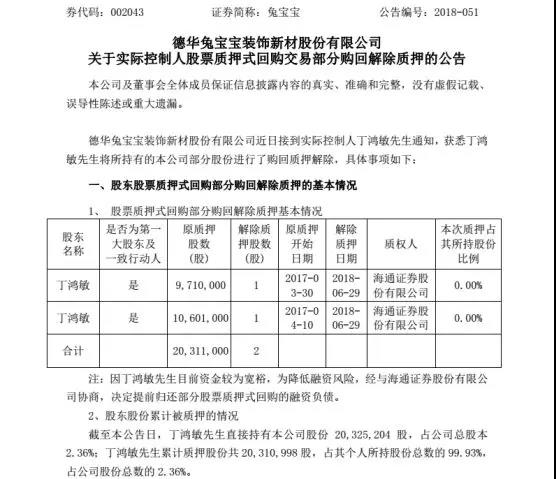 券代码：002043　　　　证券简称：兔宝宝　　　　公告编号：2018-051

德华兔宝宝装饰新材股份有限公司
关于实际控制人股票质押式回购交易部分购回解除质押的公告

本公司及董事会全体成员保证信息披露内容的真实、准确和完整，没有虚假记载、误导性陈述或重大遗漏。

德华兔宝宝装饰新材股份有限公司近日接到实际控制人丁鸿敏先生通知，获悉丁鸿敏先生将所持有的本公司部分股份进行了购回质押解除，具体事项如下：

一、股东股票质押式回购部分购回解除质押的基本情况

1、　股票质押式回购部分购回解除质押基本情况

| 股东名称 | 是否为第一大股东及一致行动人 | 原质押股数（股） | 解除质押股数（股） | 原质押开始日期 | 解除质押日期 | 质权人 | 本次质押占其所持股份比例 |
|---|---|---|---|---|---|---|---|
| 丁鸿敏 | 是 | 9,710,000 | 1 | 2017-03-30 | 2018-06-29 | 海通证券股份有限公司 | 0.00% |
| 丁鸿敏 | 是 | 10,601,000 | 1 | 2017-04-10 | 2018-06-29 | 海通证券股份有限公司 | 0.00% |
| 合计 | | 20,311,000 | 2 | | | | |

注：因丁鸿敏先生目前资金较为宽裕，为降低融资风险，经与海通证券股份有限公司协商，决定提前归还部分股票质押式回购的融资负债。

2、股东股份累计被质押的情况

截至本公告日，丁鸿敏先生直接持有本公司股份 20,325,204 股，占公司总股本 2.36%；丁鸿敏先生累计质押股份共 20,310,998 股，占其个人所持股份总数的 99.93%，占公司股份总数的 2.36%。